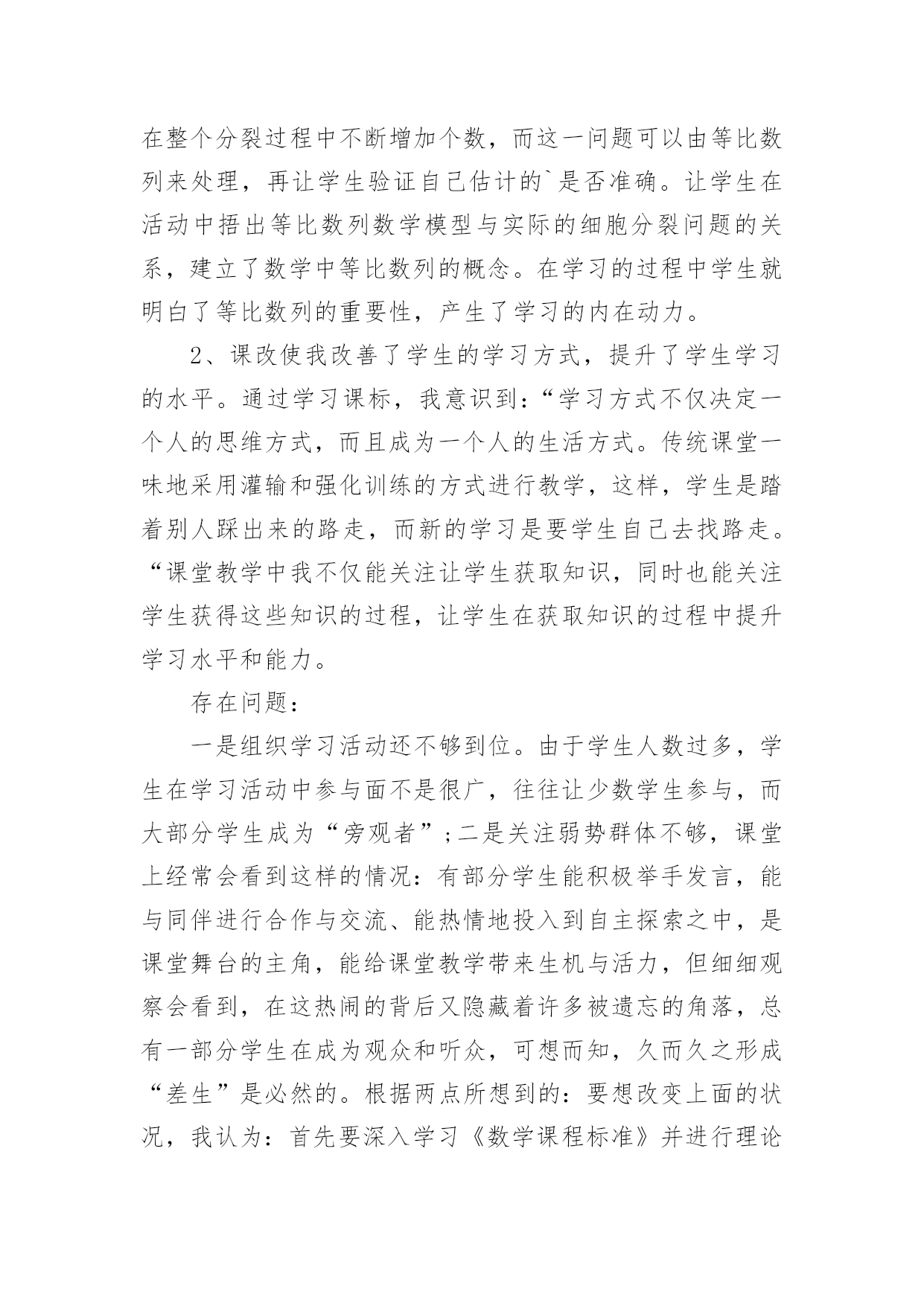 在整个分裂过程中不断增加个数，而这一问题可以由等比数列来处理，再让学生验证自己估计的`是否准确。让学生在活动中捂出等比数列数学模型与实际的细胞分裂问题的关系，建立了数学中等比数列的概念。在学习的过程中学生就明白了等比数列的重要性，产生了学习的内在动力。

2、课改使我改善了学生的学习方式，提升了学生学习的水平。通过学习课标，我意识到：“学习方式不仅决定一个人的思维方式，而且成为一个人的生活方式。传统课堂一味地采用灌输和强化训练的方式进行教学，这样，学生是踏着别人踩出来的路走，而新的学习是要学生自己去找路走。“课堂教学中我不仅能关注让学生获取知识，同时也能关注学生获得这些知识的过程，让学生在获取知识的过程中提升学习水平和能力。

存在问题：

一是组织学习活动还不够到位。由于学生人数过多，学生在学习活动中参与面不是很广，往往让少数学生参与，而大部分学生成为“旁观者”；二是关注弱势群体不够，课堂上经常会看到这样的情况：有部分学生能积极举手发言，能与同伴进行合作与交流、能热情地投入到自主探索之中，是课堂舞台的主角，能给课堂教学带来生机与活力，但细细观察会看到，在这热闹的背后又隐藏着许多被遗忘的角落，总有一部分学生在成为观众和听众，可想而知，久而久之形成“差生”是必然的。根据两点所想到的：要想改变上面的状况，我认为：首先要深入学习《数学课程标准》并进行理论